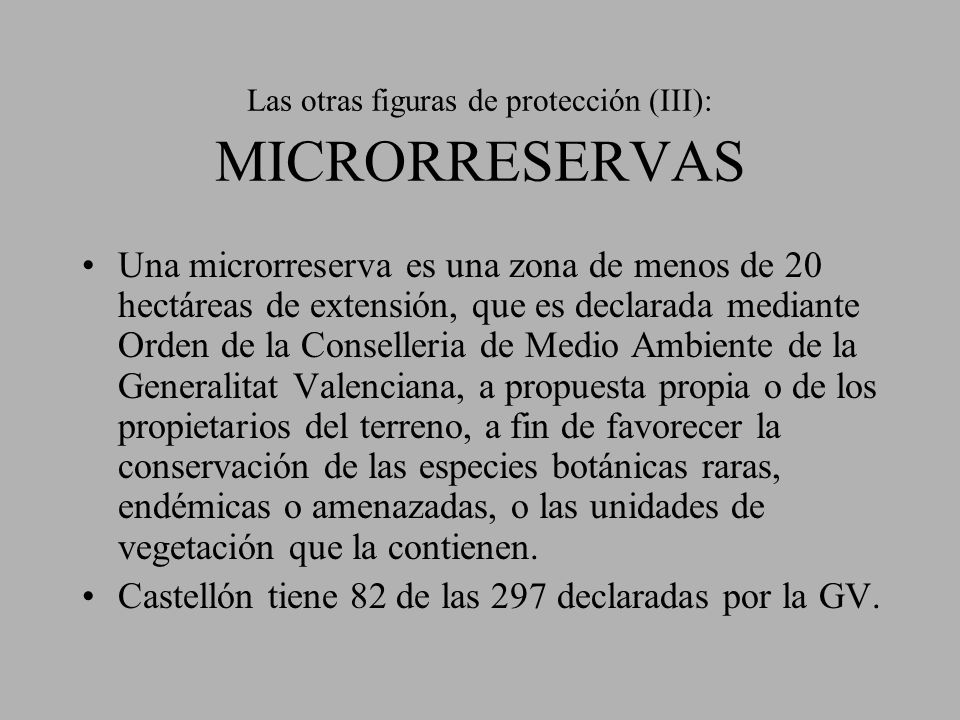 Las otras figuras de protección (III):
MICRORRESERVAS

• Una microrreserva es una zona de menos de 20 hectáreas de extensión, que es declarada mediante Orden de la Conselleria de Medio Ambiente de la Generalitat Valenciana, a propuesta propia o de los propietarios del terreno, a fin de favorecer la conservación de las especies botánicas raras, endémicas o amenazadas, o las unidades de vegetación que la contienen.
• Castellón tiene 82 de las 297 declaradas por la GV.